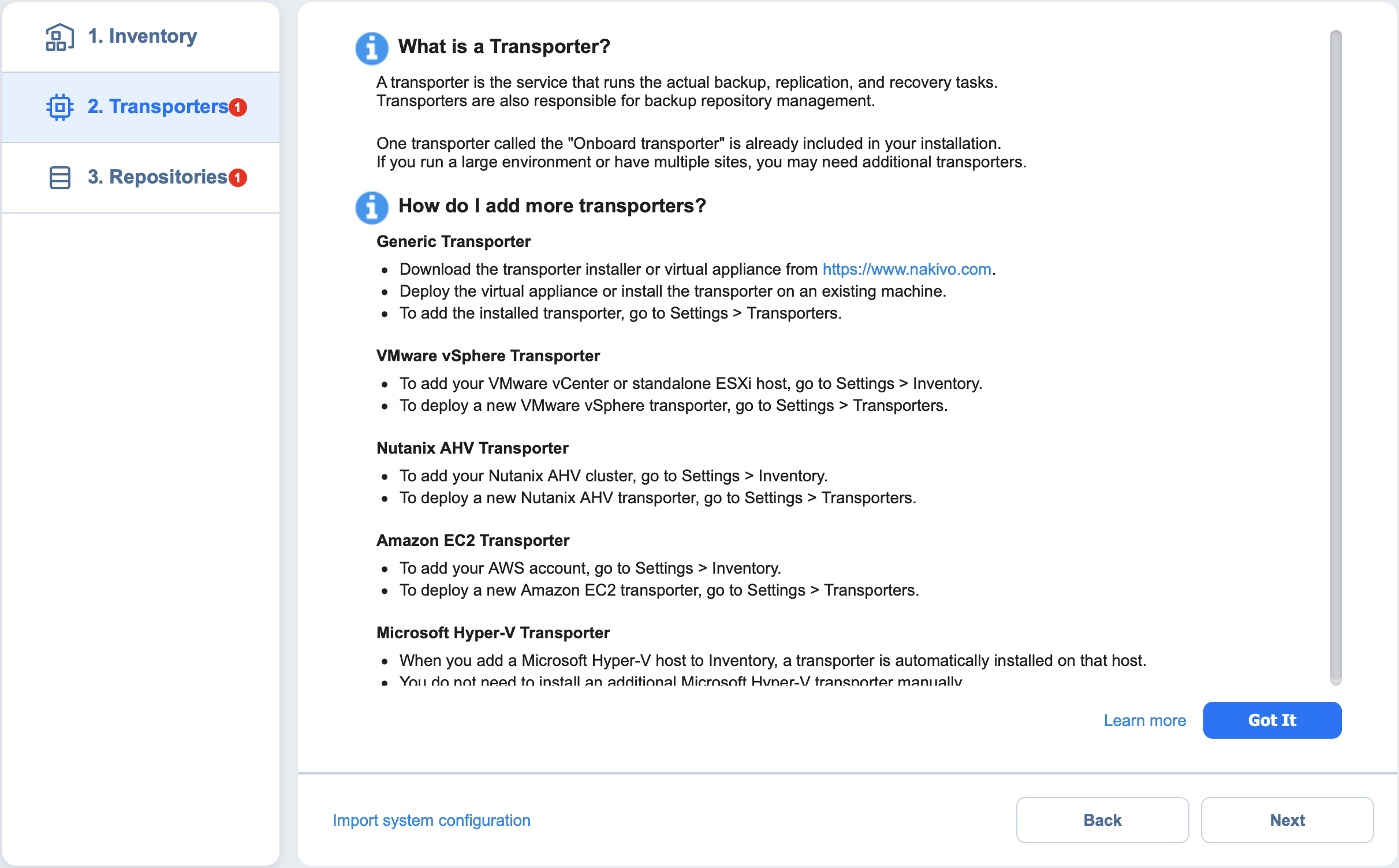 1. Inventory

2. Transporters 1

3. Repositories 1

What is a Transporter?

A transporter is the service that runs the actual backup, replication, and recovery tasks. Transporters are also responsible for backup repository management.

One transporter called the "Onboard transporter" is already included in your installation. If you run a large environment or have multiple sites, you may need additional transporters.

How do I add more transporters?

Generic Transporter

- Download the transporter installer or virtual appliance from https://www.nakivo.com.
- Deploy the virtual appliance or install the transporter on an existing machine.
- To add the installed transporter, go to Settings > Transporters.

VMware vSphere Transporter

- To add your VMware vCenter or standalone ESXi host, go to Settings > Inventory.
- To deploy a new VMware vSphere transporter, go to Settings > Transporters.

Nutanix AHV Transporter

- To add your Nutanix AHV cluster, go to Settings > Inventory.
- To deploy a new Nutanix AHV transporter, go to Settings > Transporters.

Amazon EC2 Transporter

- To add your AWS account, go to Settings > Inventory.
- To deploy a new Amazon EC2 transporter, go to Settings > Transporters.

Microsoft Hyper-V Transporter

- When you add a Microsoft Hyper-V host to Inventory, a transporter is automatically installed on that host.
- You do not need to install an additional Microsoft Hyper-V transporter manually.

Learn more

Got It

Import system configuration

Back

Next